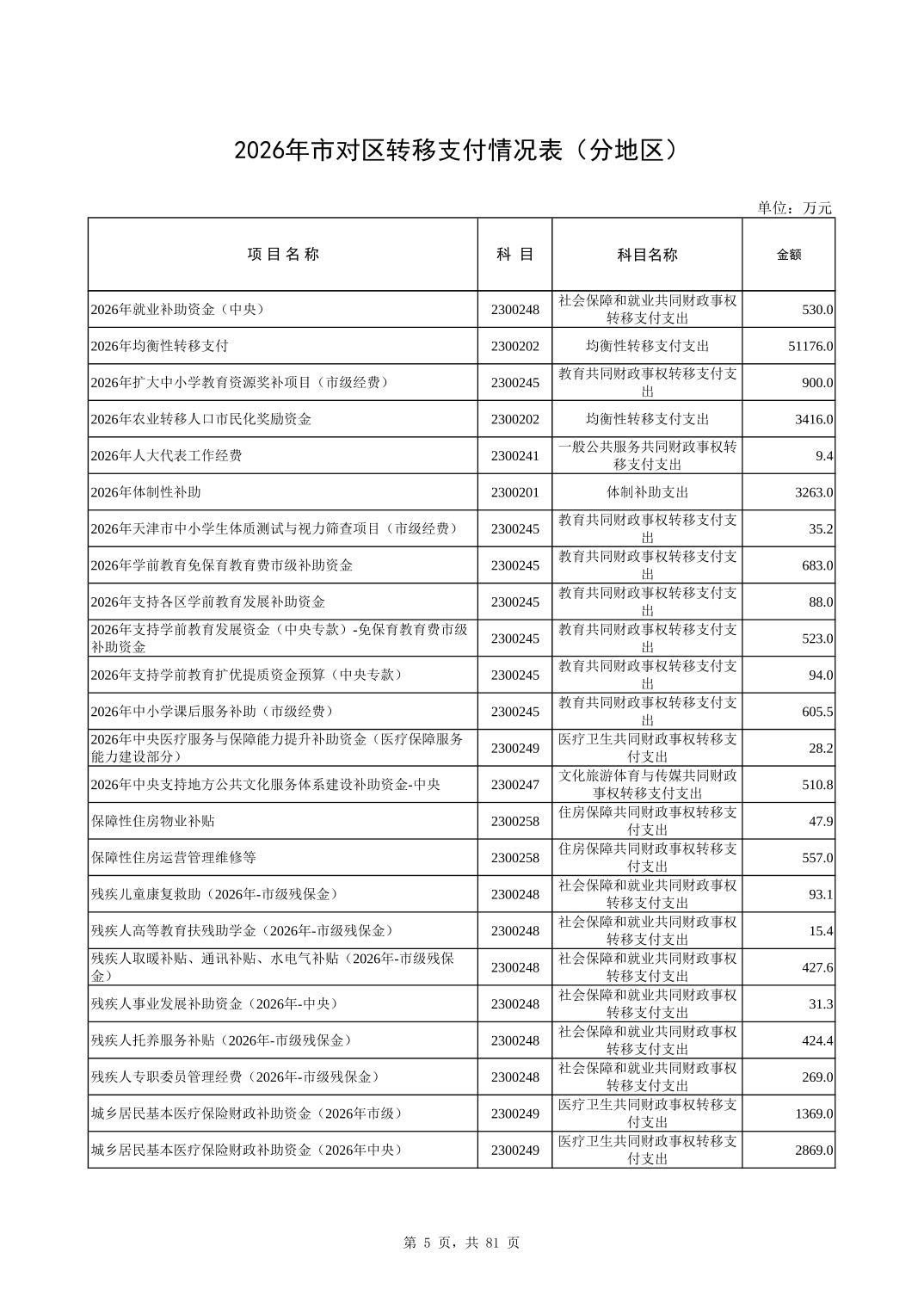 2026年市对区转移支付情况表（分地区）

单位：万元

| 项 目 名 称 | 科 目 | 科目名称 | 金额 |
|---|---|---|---|
| 2026年就业补助资金（中央） | 2300248 | 社会保障和就业共同财政事权转移支付支出 | 530.0 |
| 2026年均衡性转移支付 | 2300202 | 均衡性转移支付支出 | 51176.0 |
| 2026年扩大中小学教育资源奖补项目（市级经费） | 2300245 | 教育共同财政事权转移支付支出 | 900.0 |
| 2026年农业转移人口市民化奖励资金 | 2300202 | 均衡性转移支付支出 | 3416.0 |
| 2026年人大代表工作经费 | 2300241 | 一般公共服务共同财政事权转移支付支出 | 9.4 |
| 2026年体制性补助 | 2300201 | 体制补助支出 | 3263.0 |
| 2026年天津市中小学生体质测试与视力筛查项目（市级经费） | 2300245 | 教育共同财政事权转移支付支出 | 35.2 |
| 2026年学前教育免保育教育费市级补助资金 | 2300245 | 教育共同财政事权转移支付支出 | 683.0 |
| 2026年支持各区学前教育发展补助资金 | 2300245 | 教育共同财政事权转移支付支出 | 88.0 |
| 2026年支持学前教育发展资金（中央专款）-免保育教育费市级补助资金 | 2300245 | 教育共同财政事权转移支付支出 | 523.0 |
| 2026年支持学前教育扩优提质资金预算（中央专款） | 2300245 | 教育共同财政事权转移支付支出 | 94.0 |
| 2026年中小学课后服务补助（市级经费） | 2300245 | 教育共同财政事权转移支付支出 | 605.5 |
| 2026年中央医疗服务与保障能力提升补助资金（医疗保障服务能力建设部分） | 2300249 | 医疗卫生共同财政事权转移支付支出 | 28.2 |
| 2026年中央支持地方公共文化服务体系建设补助资金-中央 | 2300247 | 文化旅游体育与传媒共同财政事权转移支付支出 | 510.8 |
| 保障性住房物业补贴 | 2300258 | 住房保障共同财政事权转移支付支出 | 47.9 |
| 保障性住房运营管理维修等 | 2300258 | 住房保障共同财政事权转移支付支出 | 557.0 |
| 残疾儿童康复救助（2026年-市级残保金） | 2300248 | 社会保障和就业共同财政事权转移支付支出 | 93.1 |
| 残疾人高等教育扶残助学金（2026年-市级残保金） | 2300248 | 社会保障和就业共同财政事权转移支付支出 | 15.4 |
| 残疾人取暖补贴、通讯补贴、水电气补贴（2026年-市级残保金） | 2300248 | 社会保障和就业共同财政事权转移支付支出 | 427.6 |
| 残疾人事业发展补助资金（2026年-中央） | 2300248 | 社会保障和就业共同财政事权转移支付支出 | 31.3 |
| 残疾人托养服务补贴（2026年-市级残保金） | 2300248 | 社会保障和就业共同财政事权转移支付支出 | 424.4 |
| 残疾人专职委员管理经费（2026年-市级残保金） | 2300248 | 社会保障和就业共同财政事权转移支付支出 | 269.0 |
| 城乡居民基本医疗保险财政补助资金（2026年市级） | 2300249 | 医疗卫生共同财政事权转移支付支出 | 1369.0 |
| 城乡居民基本医疗保险财政补助资金（2026年中央） | 2300249 | 医疗卫生共同财政事权转移支付支出 | 2869.0 |

第 5 页，共 81 页